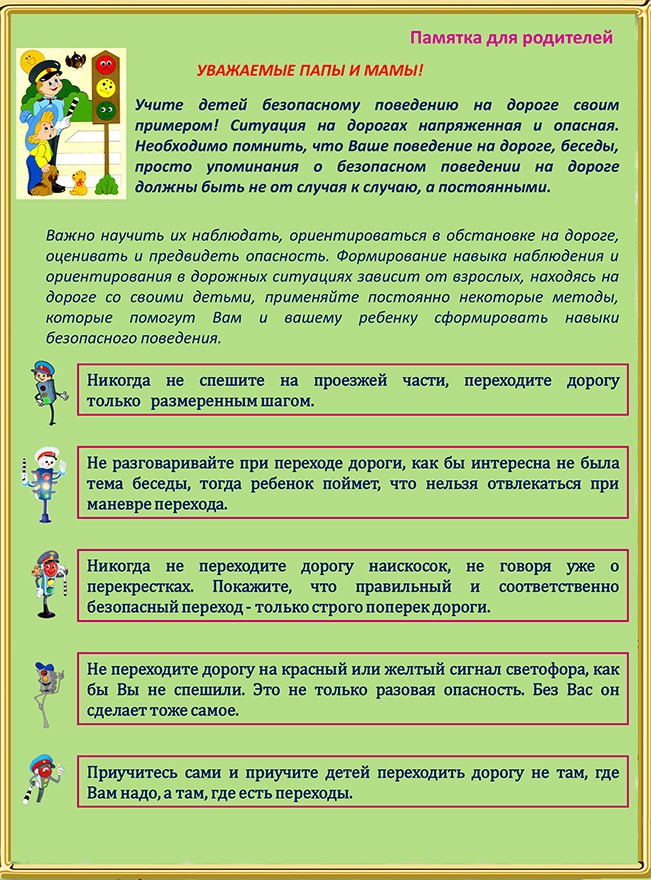 Памятка для родителей

УВАЖАЕМЫЕ ПАПЫ И МАМЫ!

Учите детей безопасному поведению на дороге своим примером! Ситуация на дорогах напряженная и опасная. Необходимо помнить, что Ваше поведение на дороге, беседы, просто упоминания о безопасном поведении на дороге должны быть не от случая к случаю, а постоянными.

Важно научить их наблюдать, ориентироваться в обстановке на дороге, оценивать и предвидеть опасность. Формирование навыка наблюдения и ориентирования в дорожных ситуациях зависит от взрослых, находясь на дороге со своими детьми, применяйте постоянно некоторые методы, которые помогут Вам и вашему ребенку сформировать навыки безопасного поведения.

Никогда не спешите на проезжей части, переходите дорогу только размеренным шагом.

Не разговаривайте при переходе дороги, как бы интересна не была тема беседы, тогда ребенок поймет, что нельзя отвлекаться при маневре перехода.

Никогда не переходите дорогу наискосок, не говоря уже о перекрестках. Покажите, что правильный и соответственно безопасный переход - только строго поперек дороги.

Не переходите дорогу на красный или желтый сигнал светофора, как бы Вы не спешили. Это не только разовая опасность. Без Вас он сделает тоже самое.

Приучитесь сами и приучите детей переходить дорогу не там, где Вам надо, а там, где есть переходы.